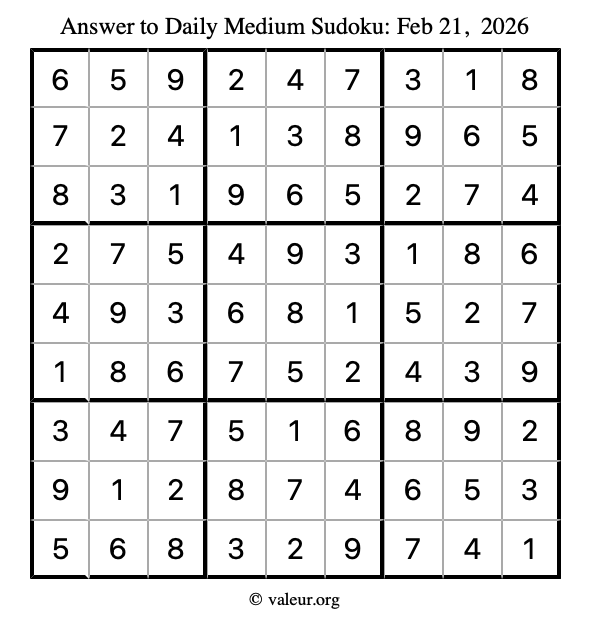 Answer to Daily Medium Sudoku: Feb 21, 2026

| | | | | | | | | |
|---|---|---|---|---|---|---|---|---|
| 6 | 5 | 9 | 2 | 4 | 7 | 3 | 1 | 8 |
| 7 | 2 | 4 | 1 | 3 | 8 | 9 | 6 | 5 |
| 8 | 3 | 1 | 9 | 6 | 5 | 2 | 7 | 4 |
| 2 | 7 | 5 | 4 | 9 | 3 | 1 | 8 | 6 |
| 4 | 9 | 3 | 6 | 8 | 1 | 5 | 2 | 7 |
| 1 | 8 | 6 | 7 | 5 | 2 | 4 | 3 | 9 |
| 3 | 4 | 7 | 5 | 1 | 6 | 8 | 9 | 2 |
| 9 | 1 | 2 | 8 | 7 | 4 | 6 | 5 | 3 |
| 5 | 6 | 8 | 3 | 2 | 9 | 7 | 4 | 1 |

© valeur.org